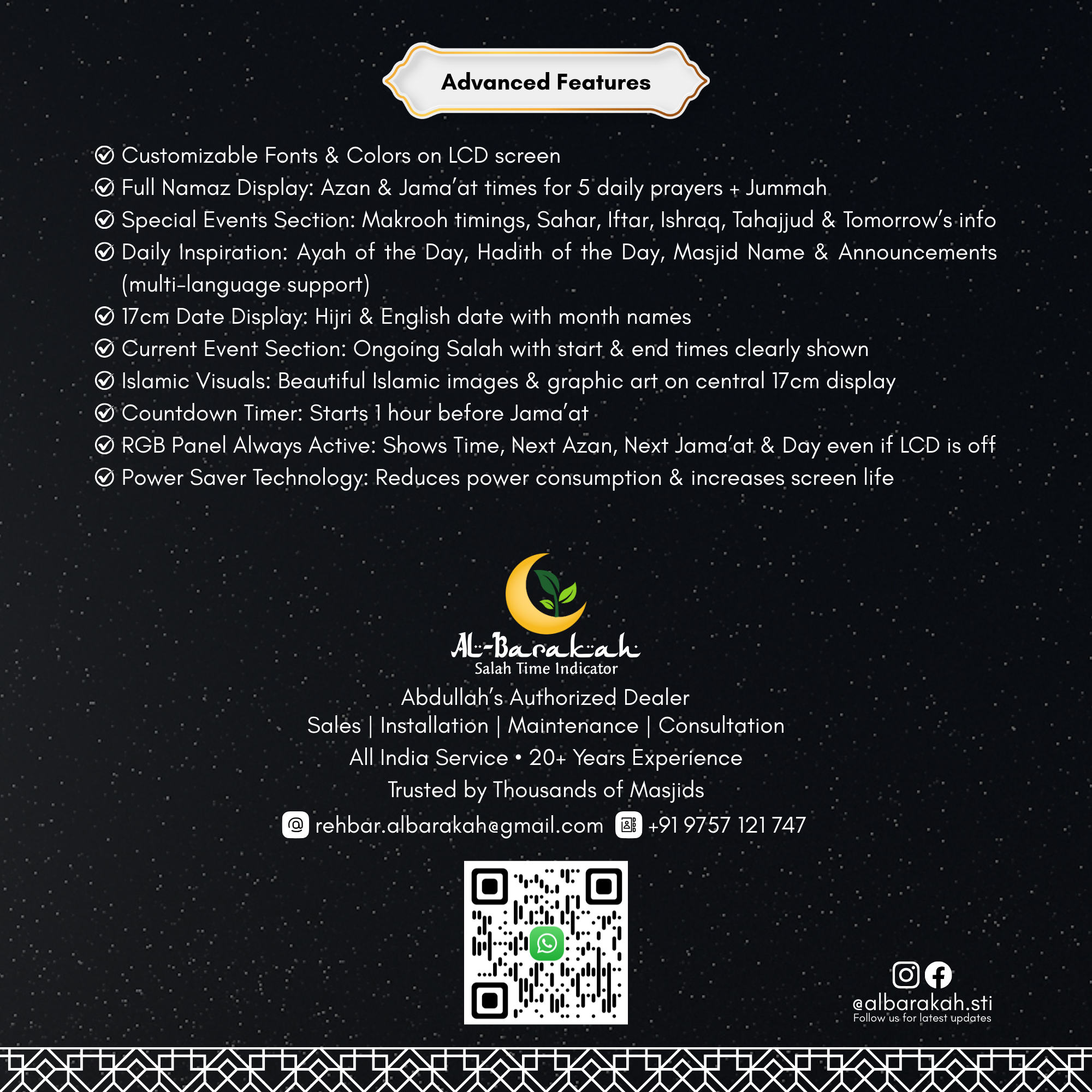 Advanced Features

Customizable Fonts & Colors on LCD screen
Full Namaz Display: Azan & Jama'at times for 5 daily prayers + Jummah
Special Events Section: Makrooh timings, Sahar, Iftar, Ishraq, Tahajjud & Tomorrow's info
Daily Inspiration: Ayah of the Day, Hadith of the Day, Masjid Name & Announcements (multi-language support)
17cm Date Display: Hijri & English date with month names
Current Event Section: Ongoing Salah with start & end times clearly shown
Islamic Visuals: Beautiful Islamic images & graphic art on central 17cm display
Countdown Timer: Starts 1 hour before Jama'at
RGB Panel Always Active: Shows Time, Next Azan, Next Jama'at & Day even if LCD is off
Power Saver Technology: Reduces power consumption & increases screen life

Al-Barakah
Salah Time Indicator
Abdullah's Authorized Dealer
Sales | Installation | Maintenance | Consultation
All India Service • 20+ Years Experience
Trusted by Thousands of Masjids
rehbar.albarakah@gmail.com +91 9757 121 747

@albarakah.sti
Follow us for latest updates